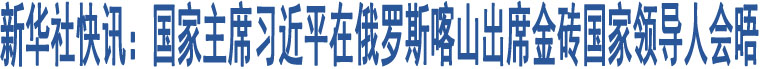 新华社快讯：国家主席习近平在俄罗斯喀山出席金砖国家领导人会晤